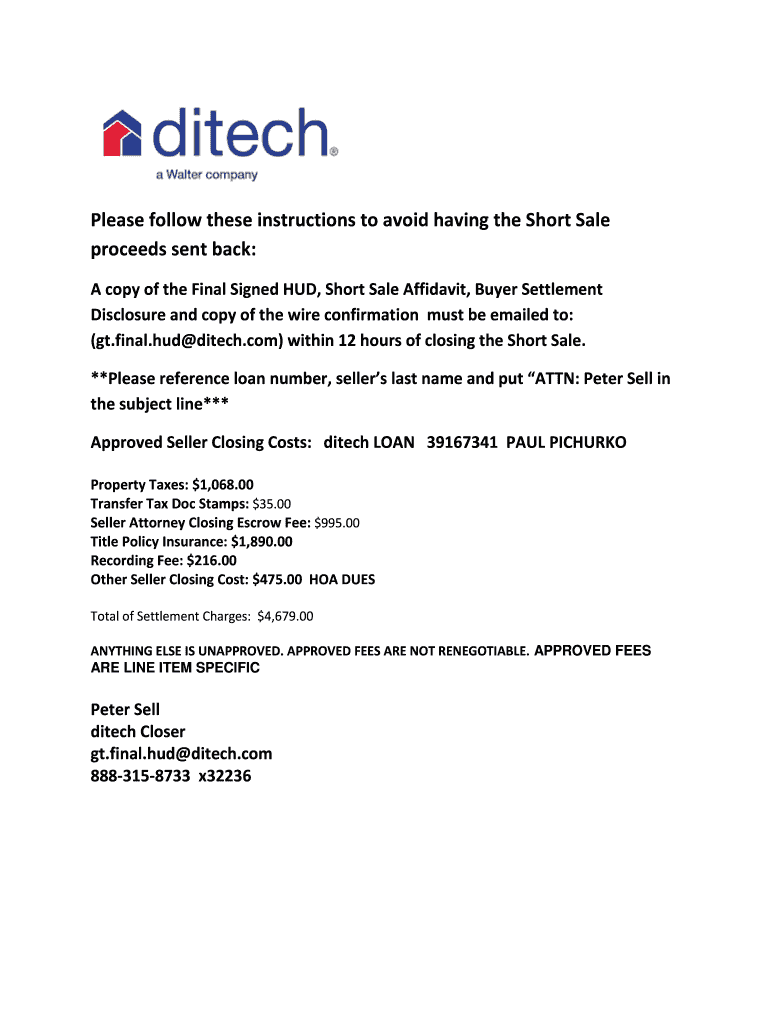 ditech®
a Walter company

Please follow these instructions to avoid having the Short Sale proceeds sent back:

A copy of the Final Signed HUD, Short Sale Affidavit, Buyer Settlement Disclosure and copy of the wire confirmation must be emailed to: (gt.final.hud@ditech.com) within 12 hours of closing the Short Sale.

**Please reference loan number, seller's last name and put "ATTN: Peter Sell in the subject line***

Approved Seller Closing Costs: ditech LOAN 39167341 PAUL PICHURKO

Property Taxes: $1,068.00
Transfer Tax Doc Stamps: $35.00
Seller Attorney Closing Escrow Fee: $995.00
Title Policy Insurance: $1,890.00
Recording Fee: $216.00
Other Seller Closing Cost: $475.00 HOA DUES

Total of Settlement Charges: $4,679.00

ANYTHING ELSE IS UNAPPROVED. APPROVED FEES ARE NOT RENEGOTIABLE. APPROVED FEES ARE LINE ITEM SPECIFIC

Peter Sell
ditech Closer
gt.final.hud@ditech.com
888-315-8733 x32236